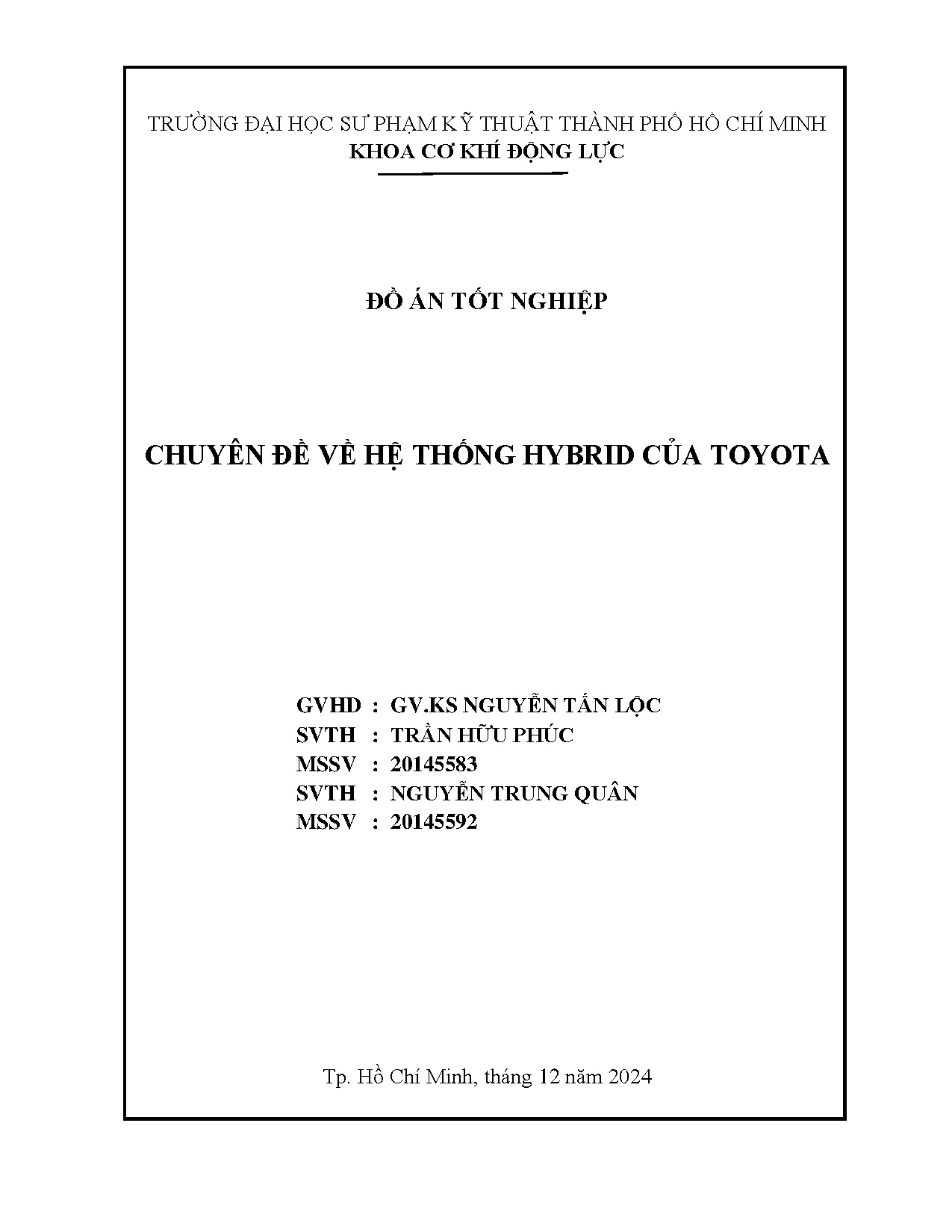 TRƯỜNG ĐẠI HỌC SƯ PHẠM KỸ THUẬT THÀNH PHỐ HỒ CHÍ MINH
KHOA CƠ KHÍ ĐỘNG LỰC

ĐỒ ÁN TỐT NGHIỆP

CHUYÊN ĐỀ VỀ HỆ THỐNG HYBRID CỦA TOYOTA

GVHD : GV.KS NGUYỄN TẤN LỘC
SVTH : TRẦN HỮU PHÚC
MSSV : 20145583
SVTH : NGUYỄN TRUNG QUÂN
MSSV : 20145592

Tp. Hồ Chí Minh, tháng 12 năm 2024